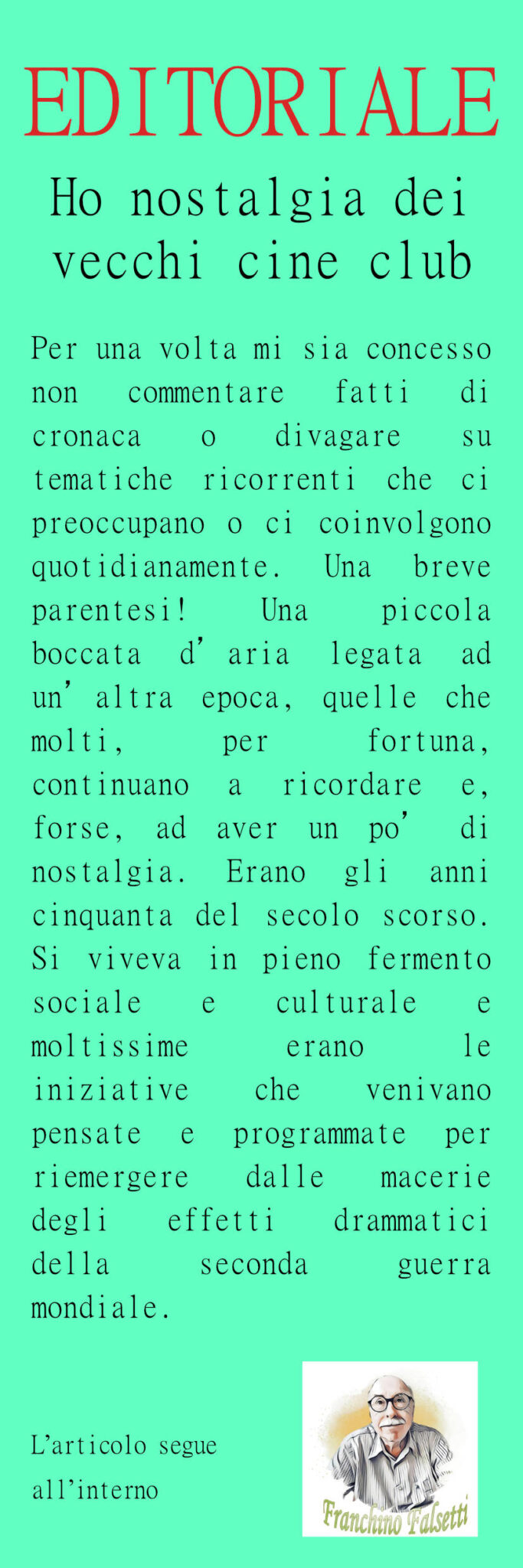 EDITORIALE

Ho nostalgia dei vecchi cine club

Per una volta mi sia concesso non commentare fatti di cronaca o divagare su tematiche ricorrenti che ci preoccupano o ci coinvolgono quotidianamente. Una breve parentesi! Una piccola boccata d'aria legata ad un'altra epoca, quelle che molti, per fortuna, continuano a ricordare e, forse, ad aver un po' di nostalgia. Erano gli anni cinquanta del secolo scorso. Si viveva in pieno fermento sociale e culturale e moltissime erano le iniziative che venivano pensate e programmate per riemergere dalle macerie degli effetti drammatici della seconda guerra mondiale.

L'articolo segue all'interno

Franchino Falsetti